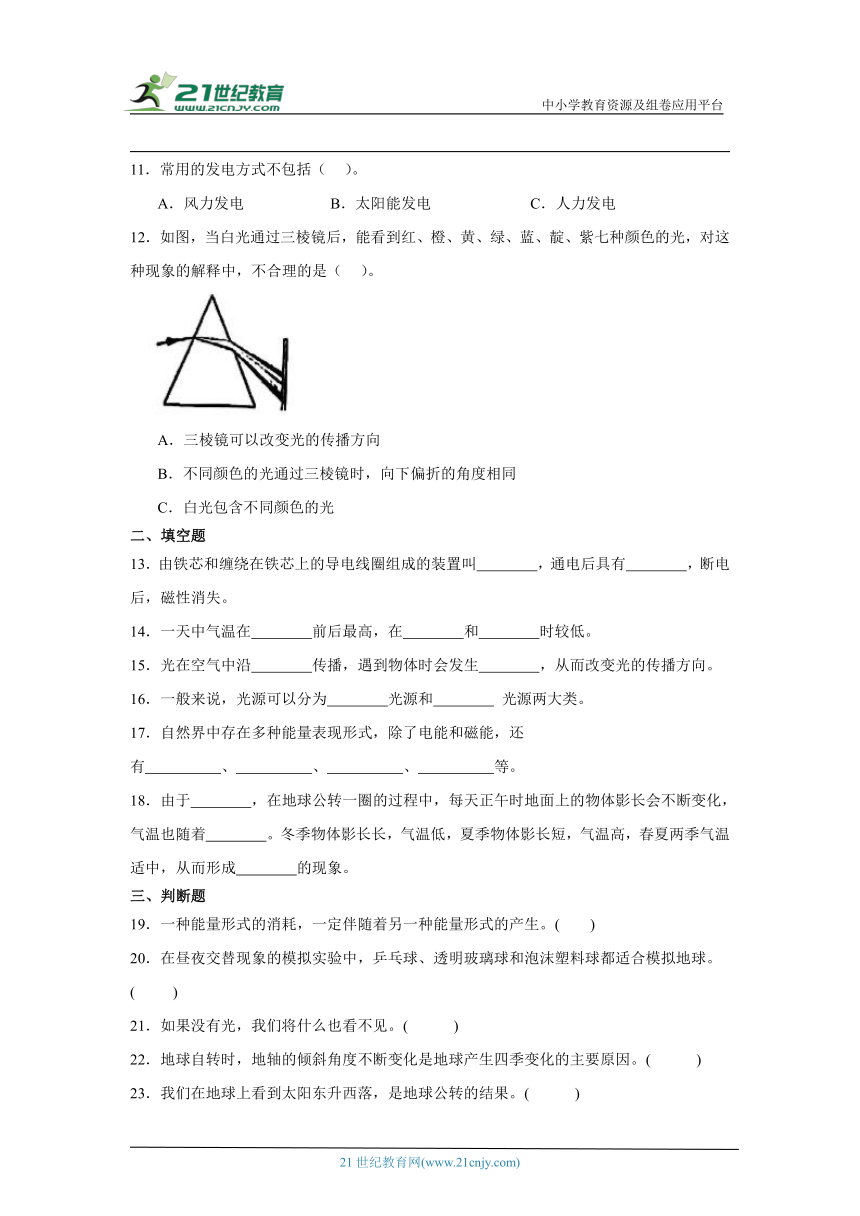 21世纪教育
www.21cnjy.com
中小学教育资源及组卷应用平台

11．常用的发电方式不包括（　）。

A．风力发电　　B．太阳能发电　　C．人力发电

12．如图，当白光通过三棱镜后，能看到红、橙、黄、绿、蓝、靛、紫七种颜色的光，对这种现象的解释中，不合理的是（　）。

A．三棱镜可以改变光的传播方向

B．不同颜色的光通过三棱镜时，向下偏折的角度相同

C．白光包含不同颜色的光

二、填空题

13．由铁芯和缠绕在铁芯上的导电线圈组成的装置叫________，通电后具有________，断电后，磁性消失。

14．一天中气温在________前后最高，在________和________时较低。

15．光在空气中沿________传播，遇到物体时会发生________，从而改变光的传播方向。

16．一般来说，光源可以分为________光源和________ 光源两大类。

17．自然界中存在多种能量表现形式，除了电能和磁能，还有__________、__________、__________、__________等。

18．由于________，在地球公转一圈的过程中，每天正午时地面上的物体影长会不断变化，气温也随着________。冬季物体影长长，气温低，夏季物体影长短，气温高，春夏两季气温适中，从而形成________的现象。

三、判断题

19．一种能量形式的消耗，一定伴随着另一种能量形式的产生。(　　)

20．在昼夜交替现象的模拟实验中，乒乓球、透明玻璃球和泡沫塑料球都适合模拟地球。(　　)

21．如果没有光，我们将什么也看不见。(　　)

22．地球自转时，地轴的倾斜角度不断变化是地球产生四季变化的主要原因。(　　)

23．我们在地球上看到太阳东升西落，是地球公转的结果。(　　)

21 世纪教育网(www.21cnjy.com)